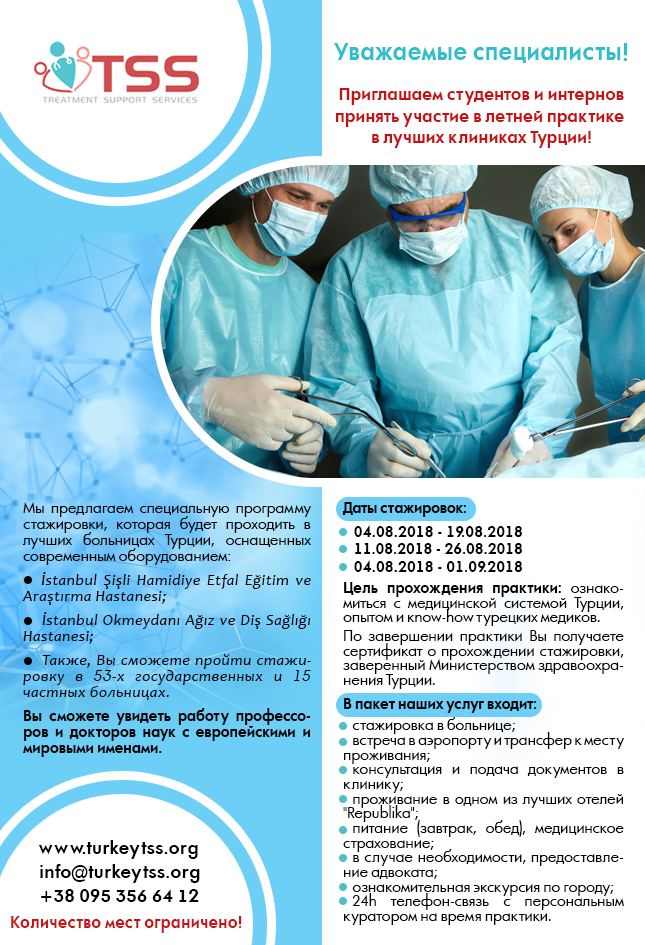 TSS
TREATMENT SUPPORT SERVICES

Уважаемые специалисты!

Приглашаем студентов и интернов принять участие в летней практике в лучших клиниках Турции!

Мы предлагаем специальную программу стажировки, которая будет проходить в лучших больницах Турции, оснащенных современным оборудованием:

• İstanbul Şişli Hamidiye Etfal Eğitim ve Araştırma Hastanesi;

• İstanbul Okmeydanı Ağız ve Diş Sağlığı Hastanesi;

• Также, Вы сможете пройти стажировку в 53-х государственных и 15 частных больницах.

Вы сможете увидеть работу профессоров и докторов наук с европейскими и мировыми именами.

www.turkeytss.org
info@turkeytss.org
+38 095 356 64 12

Количество мест ограничено!

Даты стажировок:

• 04.08.2018 - 19.08.2018
• 11.08.2018 - 26.08.2018
• 04.08.2018 - 01.09.2018

Цель прохождения практики: ознакомиться с медицинской системой Турции, опытом и know-how турецких медиков.

По завершении практики Вы получаете сертификат о прохождении стажировки, заверенный Министерством здравоохранения Турции.

В пакет наших услуг входит:

• стажировка в больнице;
• встреча в аэропорту и трансфер к месту проживания;
• консультация и подача документов в клинику;
• проживание в одном из лучших отелей "Republika";
• питание (завтрак, обед), медицинское страхование;
• в случае необходимости, предоставление адвоката;
• ознакомительная экскурсия по городу;
• 24h телефон-связь с персональным куратором на время практики.